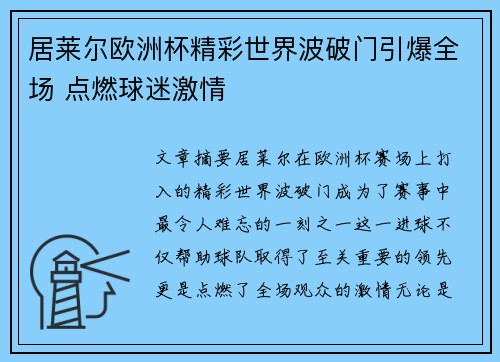 居莱尔欧洲杯精彩世界波破门引爆全场 点燃球迷激情

文章摘要居莱尔在欧洲杯赛场上打入的精彩世界波破门成为了赛事中最令人难忘的一刻之一这一进球不仅帮助球队取得了至关重要的领先更是点燃了全场观众的激情无论是